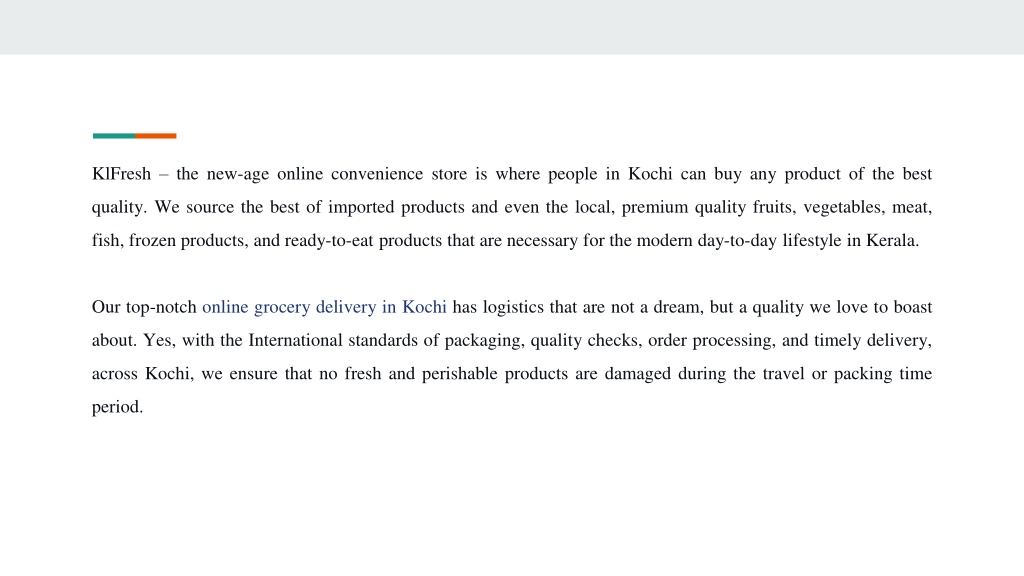 KlFresh – the new-age online convenience store is where people in Kochi can buy any product of the best quality. We source the best of imported products and even the local, premium quality fruits, vegetables, meat, fish, frozen products, and ready-to-eat products that are necessary for the modern day-to-day lifestyle in Kerala.

Our top-notch online grocery delivery in Kochi has logistics that are not a dream, but a quality we love to boast about. Yes, with the International standards of packaging, quality checks, order processing, and timely delivery, across Kochi, we ensure that no fresh and perishable products are damaged during the travel or packing time period.